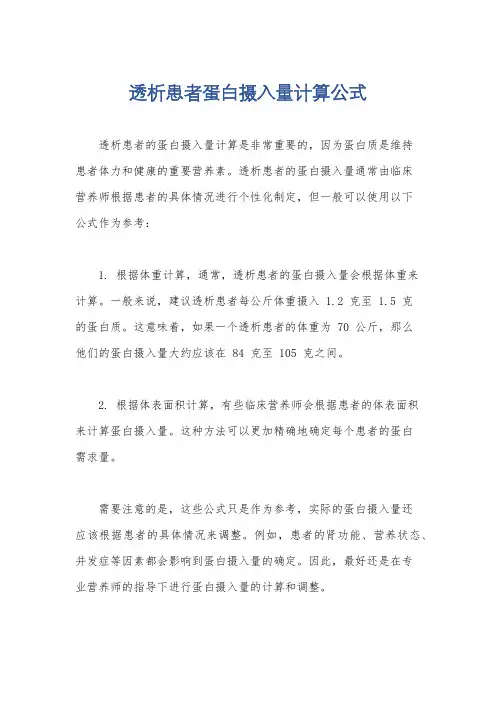 透析患者蛋白摄入量计算公式

透析患者的蛋白摄入量计算是非常重要的，因为蛋白质是维持患者体力和健康的重要营养素。透析患者的蛋白摄入量通常由临床营养师根据患者的具体情况进行个性化制定，但一般可以使用以下公式作为参考：

1. 根据体重计算，通常，透析患者的蛋白摄入量会根据体重来计算。一般来说，建议透析患者每公斤体重摄入 1.2 克至 1.5 克的蛋白质。这意味着，如果一个透析患者的体重为 70 公斤，那么他们的蛋白摄入量大约应该在 84 克至 105 克之间。

2. 根据体表面积计算，有些临床营养师会根据患者的体表面积来计算蛋白摄入量。这种方法可以更加精确地确定每个患者的蛋白需求量。

需要注意的是，这些公式只是作为参考，实际的蛋白摄入量还应该根据患者的具体情况来调整。例如，患者的肾功能、营养状态、并发症等因素都会影响到蛋白摄入量的确定。因此，最好还是在专业营养师的指导下进行蛋白摄入量的计算和调整。